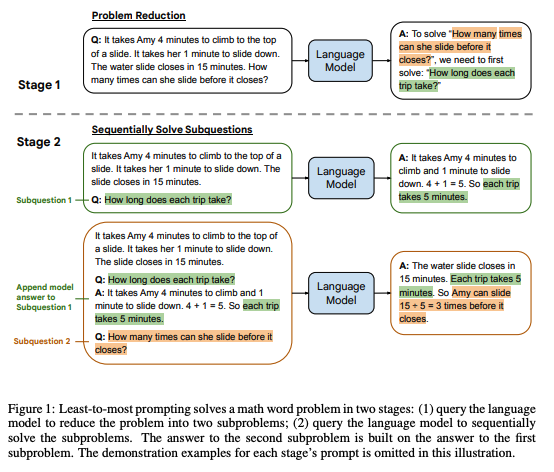 Problem Reduction

Stage 1

Q: It takes Amy 4 minutes to climb to the top of a slide. It takes her 1 minute to slide down. The water slide closes in 15 minutes. How many times can she slide before it closes?

Language Model

A: To solve "How many times can she slide before it closes?", we need to first solve: "How long does each trip take?"

Stage 2

Sequentially Solve Subquestions

It takes Amy 4 minutes to climb to the top of a slide. It takes her 1 minute to slide down. The slide closes in 15 minutes.

Subquestion 1

Q: How long does each trip take?

Language Model

A: It takes Amy 4 minutes to climb and 1 minute to slide down. 4 + 1 = 5. So each trip takes 5 minutes.

It takes Amy 4 minutes to climb to the top of a slide. It takes her 1 minute to slide down. The slide closes in 15 minutes.

Q: How long does each trip take?

Append model answer to Subquestion 1

A: It takes Amy 4 minutes to climb and 1 minute to slide down. 4 + 1 = 5. So each trip takes 5 minutes.

Subquestion 2

Q: How many times can she slide before it closes?

Language Model

A: The water slide closes in 15 minutes. Each trip takes 5 minutes. So Amy can slide 15 ÷ 5 = 3 times before it closes.

Figure 1: Least-to-most prompting solves a math word problem in two stages: (1) query the language model to reduce the problem into two subproblems; (2) query the language model to sequentially solve the subproblems. The answer to the second subproblem is built on the answer to the first subproblem. The demonstration examples for each stage's prompt is omitted in this illustration.